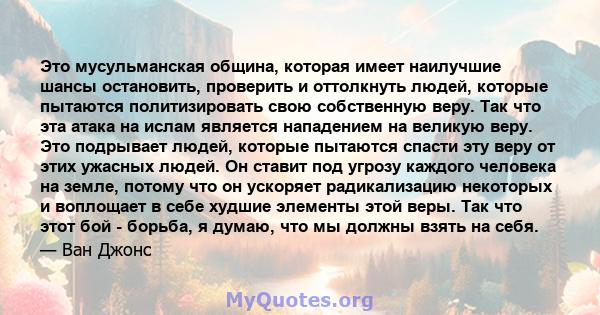 Это мусульманская община, которая имеет наилучшие шансы остановить, проверить и оттолкнуть людей, которые пытаются политизировать свою собственную веру. Так что эта атака на ислам является нападением на великую веру. Это подрывает людей, которые пытаются спасти эту веру от этих ужасных людей. Он ставит под угрозу каждого человека на земле, потому что он ускоряет радикализацию некоторых и воплощает в себе худшие элементы этой веры. Так что этот бой - борьба, я думаю, что мы должны взять на себя.
— Ван Джонс

MyQuotes.org